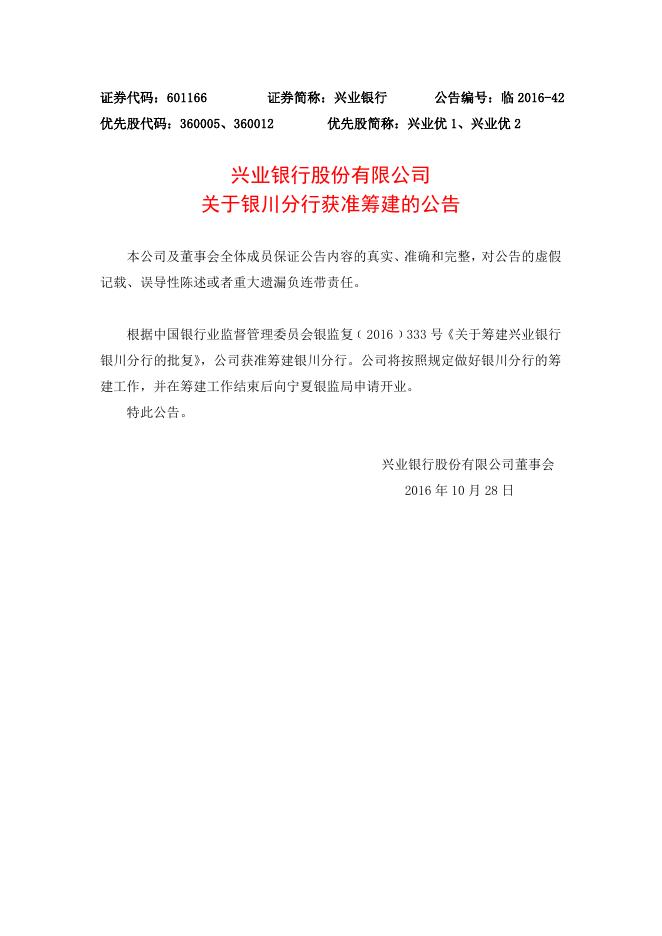 证券代码：601166　　证券简称：兴业银行　　公告编号：临 2016-42
优先股代码：360005、360012　　优先股简称：兴业优 1、兴业优 2

兴业银行股份有限公司
关于银川分行获准筹建的公告

本公司及董事会全体成员保证公告内容的真实、准确和完整，对公告的虚假记载、误导性陈述或者重大遗漏负连带责任。

根据中国银行业监督管理委员会银监复（2016）333 号《关于筹建兴业银行银川分行的批复》，公司获准筹建银川分行。公司将按照规定做好银川分行的筹建工作，并在筹建工作结束后向宁夏银监局申请开业。

特此公告。

兴业银行股份有限公司董事会
2016 年 10 月 28 日